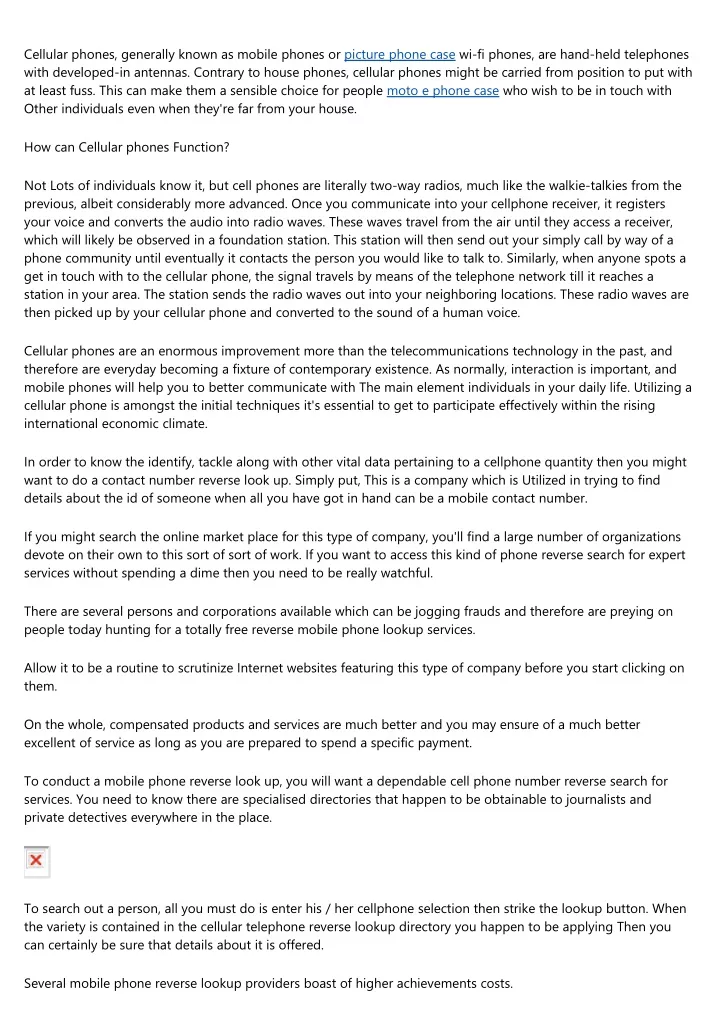 Cellular phones, generally known as mobile phones or picture phone case wi-fi phones, are hand-held telephones with developed-in antennas. Contrary to house phones, cellular phones might be carried from position to put with at least fuss. This can make them a sensible choice for people moto e phone case who wish to be in touch with Other individuals even when they're far from your house.

How can Cellular phones Function?

Not Lots of individuals know it, but cell phones are literally two-way radios, much like the walkie-talkies from the previous, albeit considerably more advanced. Once you communicate into your cellphone receiver, it registers your voice and converts the audio into radio waves. These waves travel from the air until they access a receiver, which will likely be observed in a foundation station. This station will then send out your simply call by way of a phone community until eventually it contacts the person you would like to talk to. Similarly, when anyone spots a get in touch with to the cellular phone, the signal travels by means of the telephone network till it reaches a station in your area. The station sends the radio waves out into your neighboring locations. These radio waves are then picked up by your cellular phone and converted to the sound of a human voice.

Cellular phones are an enormous improvement more than the telecommunications technology in the past, and therefore are everyday becoming a fixture of contemporary existence. As normally, interaction is important, and mobile phones will help you to better communicate with The main element individuals in your daily life. Utilizing a cellular phone is amongst the initial techniques it's essential to get to participate effectively within the rising international economic climate.

In order to know the identify, tackle along with other vital data pertaining to a cellphone quantity then you might want to do a contact number reverse look up. Simply put, This is a company which is Utilized in trying to find details about the id of someone when all you have got in hand can be a mobile contact number.

If you might search the online market place for this type of company, you'll find a large number of organizations devote on their own to this sort of sort of work. If you want to access this kind of phone reverse search for expert services without spending a dime then you need to be really watchful.

There are several persons and corporations available which can be jogging frauds and therefore are preying on people today hunting for a totally free reverse mobile phone lookup services.

Allow it to be a routine to scrutinize Internet websites featuring this type of company before you start clicking on them.

On the whole, compensated products and services are much better and you may ensure of a much better excellent of service as long as you are prepared to spend a specific payment.

To conduct a mobile phone reverse look up, you will want a dependable cell phone number reverse search for services. You need to know there are specialised directories that happen to be obtainable to journalists and private detectives everywhere in the place.

To search out a person, all you must do is enter his / her cellphone selection then strike the lookup button. When the variety is contained in the cellular telephone reverse lookup directory you happen to be applying Then you can certainly be sure that details about it is offered.

Several mobile phone reverse lookup providers boast of higher achievements costs.